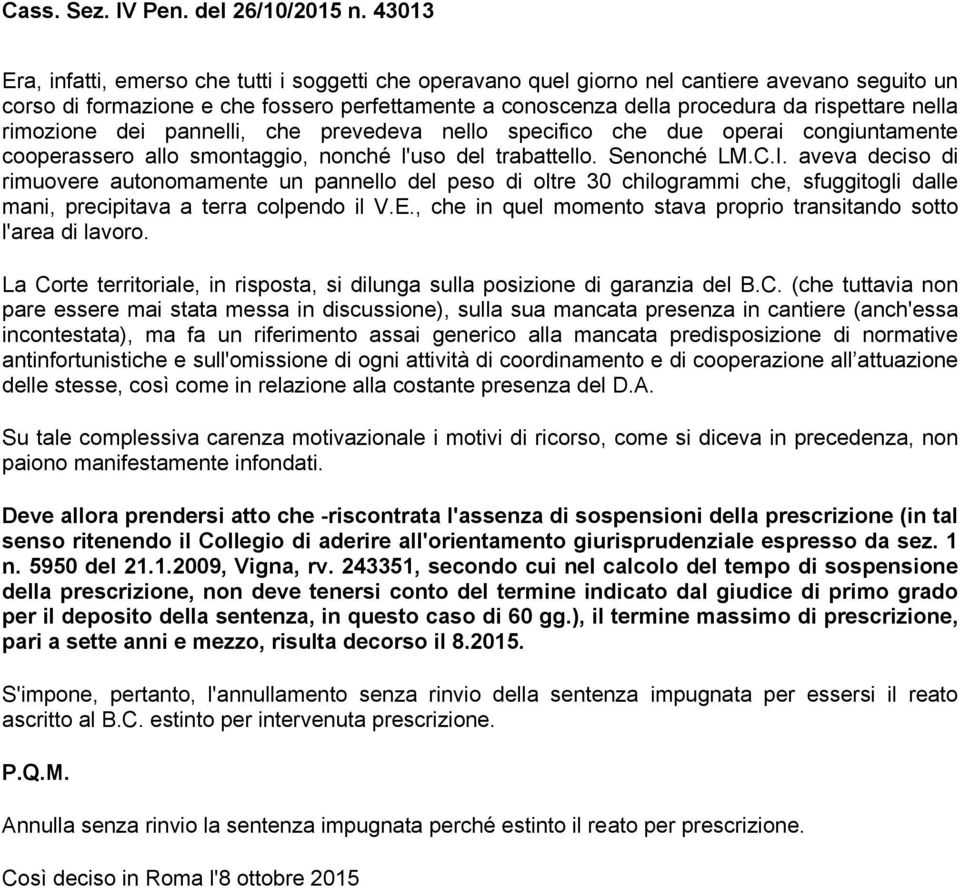 Cass. Sez. IV Pen. del 26/10/2015 n. 43013

Era, infatti, emerso che tutti i soggetti che operavano quel giorno nel cantiere avevano seguito un corso di formazione e che fossero perfettamente a conoscenza della procedura da rispettare nella rimozione dei pannelli, che prevedeva nello specifico che due operai congiuntamente cooperassero allo smontaggio, nonché l'uso del trabattello. Senonché LM.C.I. aveva deciso di rimuovere autonomamente un pannello del peso di oltre 30 chilogrammi che, sfuggitogli dalle mani, precipitava a terra colpendo il V.E., che in quel momento stava proprio transitando sotto l'area di lavoro.

La Corte territoriale, in risposta, si dilunga sulla posizione di garanzia del B.C. (che tuttavia non pare essere mai stata messa in discussione), sulla sua mancata presenza in cantiere (anch'essa incontestata), ma fa un riferimento assai generico alla mancata predisposizione di normative antinfortunistiche e sull'omissione di ogni attività di coordinamento e di cooperazione all'attuazione delle stesse, così come in relazione alla costante presenza del D.A.

Su tale complessiva carenza motivazionale i motivi di ricorso, come si diceva in precedenza, non paiono manifestamente infondati.

Deve allora prendersi atto che -riscontrata l'assenza di sospensioni della prescrizione (in tal senso ritenendo il Collegio di aderire all'orientamento giurisprudenziale espresso da sez. 1 n. 5950 del 21.1.2009, Vigna, rv. 243351, secondo cui nel calcolo del tempo di sospensione della prescrizione, non deve tenersi conto del termine indicato dal giudice di primo grado per il deposito della sentenza, in questo caso di 60 gg.), il termine massimo di prescrizione, pari a sette anni e mezzo, risulta decorso il 8.2015.

S'impone, pertanto, l'annullamento senza rinvio della sentenza impugnata per essersi il reato ascritto al B.C. estinto per intervenuta prescrizione.

P.Q.M.

Annulla senza rinvio la sentenza impugnata perché estinto il reato per prescrizione.

Così deciso in Roma l'8 ottobre 2015